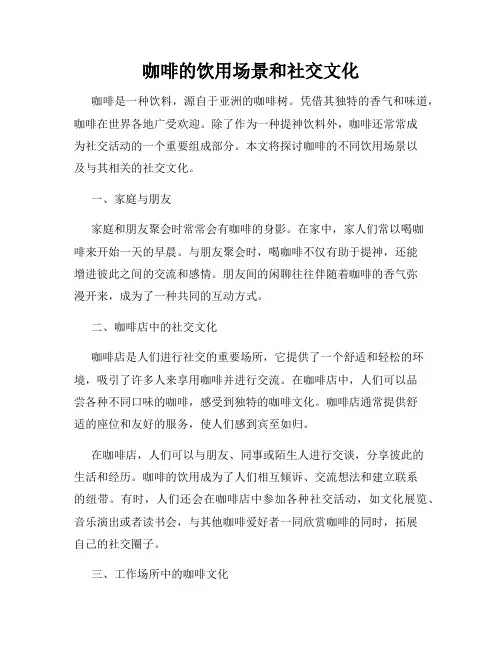 咖啡的饮用场景和社交文化

咖啡是一种饮料，源自于亚洲的咖啡树。凭借其独特的香气和味道，咖啡在世界各地广受欢迎。除了作为一种提神饮料外，咖啡还常常成为社交活动的一个重要组成部分。本文将探讨咖啡的不同饮用场景以及与其相关的社交文化。

一、家庭与朋友

家庭和朋友聚会时常常会有咖啡的身影。在家中，家人们常以喝咖啡来开始一天的早晨。与朋友聚会时，喝咖啡不仅有助于提神，还能增进彼此之间的交流和感情。朋友间的闲聊往往伴随着咖啡的香气弥漫开来，成为了一种共同的互动方式。

二、咖啡店中的社交文化

咖啡店是人们进行社交的重要场所，它提供了一个舒适和轻松的环境，吸引了许多人来享用咖啡并进行交流。在咖啡店中，人们可以品尝各种不同口味的咖啡，感受到独特的咖啡文化。咖啡店通常提供舒适的座位和友好的服务，使人们感到宾至如归。

在咖啡店，人们可以与朋友、同事或陌生人进行交谈，分享彼此的生活和经历。咖啡的饮用成为了人们相互倾诉、交流想法和建立联系的纽带。有时，人们还会在咖啡店中参加各种社交活动，如文化展览、音乐演出或者读书会，与其他咖啡爱好者一同欣赏咖啡的同时，拓展自己的社交圈子。

三、工作场所中的咖啡文化